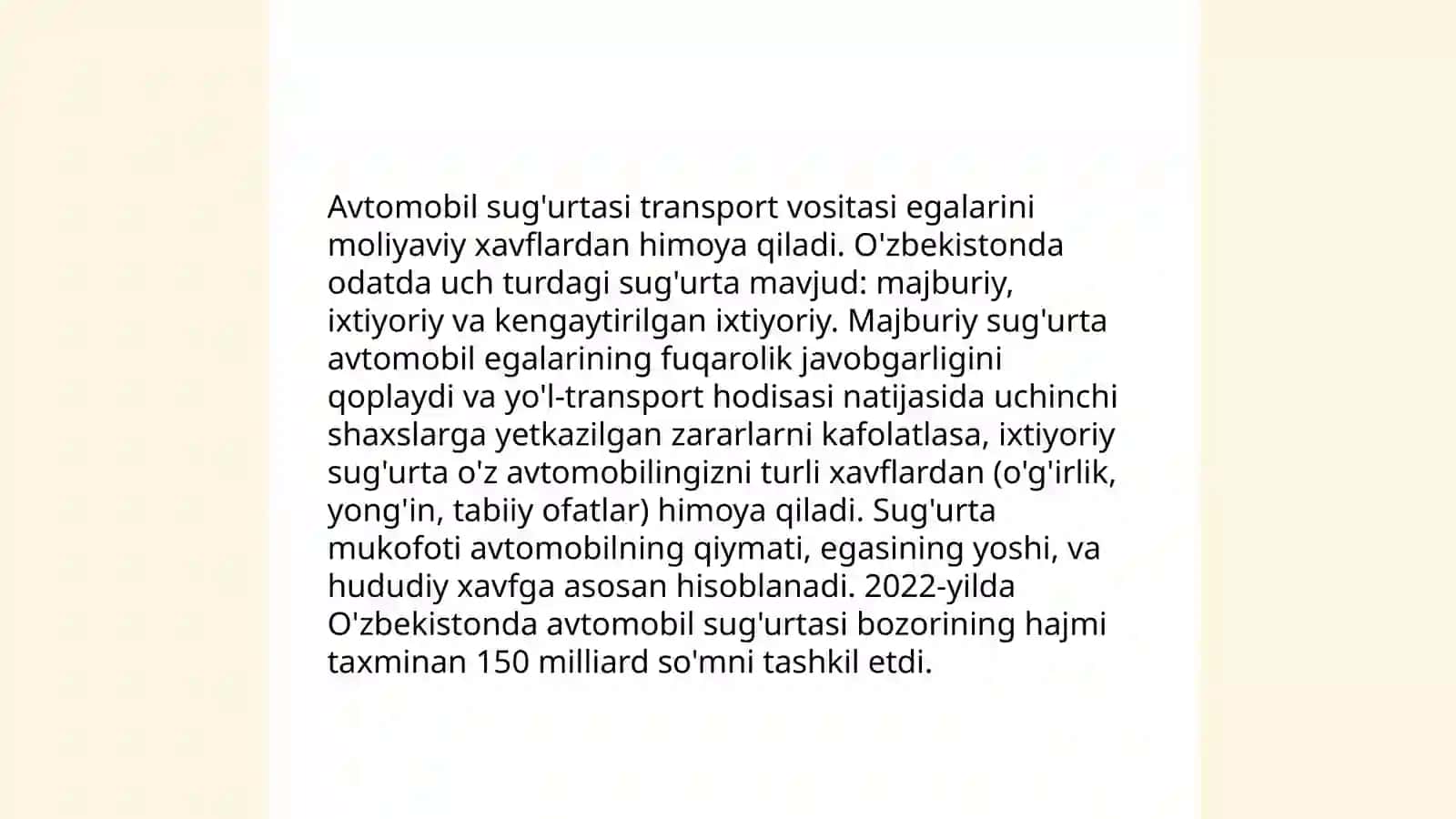 Avtomobil sug'urtasi transport vositasi egalarini moliyaviy xavflardan himoya qiladi. O'zbekistonda odatda uch turdagi sug'urta mavjud: majburiy, ixtiyoriy va kengaytirilgan ixtiyoriy. Majburiy sug'urta avtomobil egalarining fuqarolik javobgarligini qoplaydi va yo'l-transport hodisasi natijasida uchinchi shaxslarga yetkazilgan zararlarni kafolatlasa, ixtiyoriy sug'urta o'z avtomobilingizni turli xavflardan (o'g'irlik, yong'in, tabiiy ofatlar) himoya qiladi. Sug'urta mukofoti avtomobilning qiymati, egasining yoshi, va hududiy xavfga asosan hisoblanadi. 2022-yilda O'zbekistonda avtomobil sug'urtasi bozorining hajmi taxminan 150 milliard so'mni tashkil etdi.